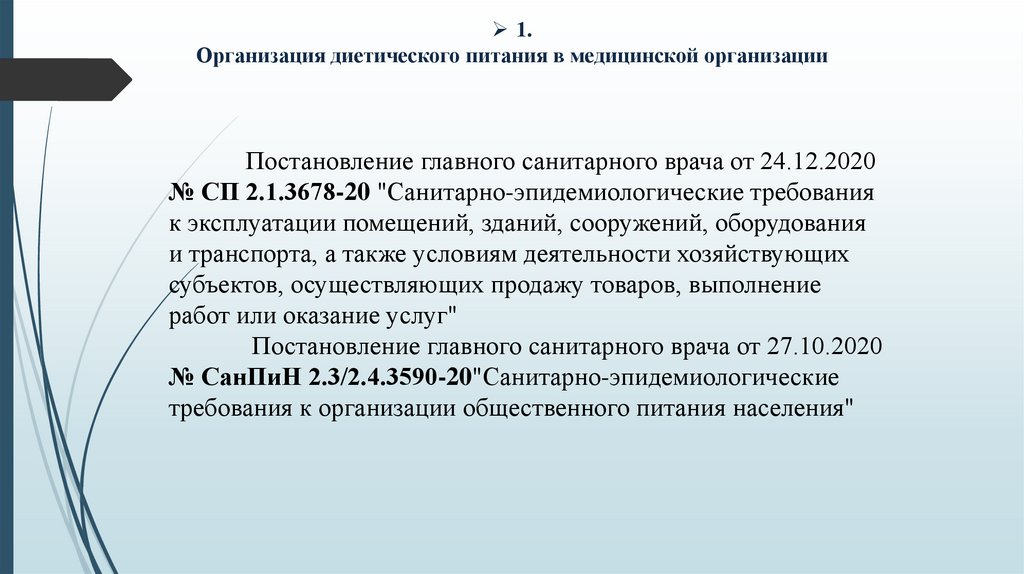 ➢ 1.
Организация диетического питания в медицинской организации

Постановление главного санитарного врача от 24.12.2020 № СП 2.1.3678-20 "Санитарно-эпидемиологические требования к эксплуатации помещений, зданий, сооружений, оборудования и транспорта, а также условиям деятельности хозяйствующих субъектов, осуществляющих продажу товаров, выполнение работ или оказание услуг"

Постановление главного санитарного врача от 27.10.2020 № СанПиН 2.3/2.4.3590-20"Санитарно-эпидемиологические требования к организации общественного питания населения"